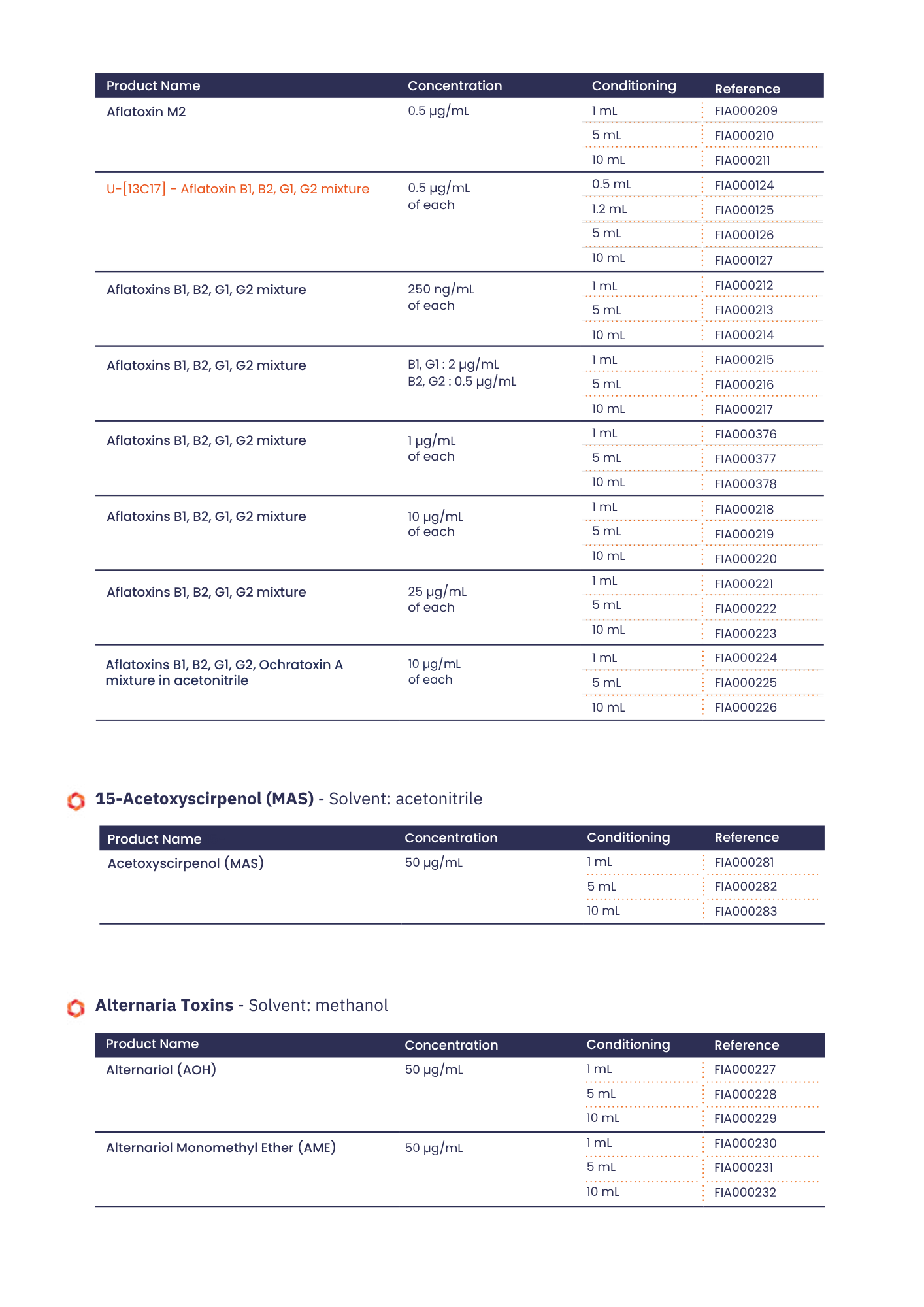 | Product Name | Concentration | Conditioning | Reference |
|---|---|---|---|
| Aflatoxin M2 | 0.5 µg/mL | 1 mL | FIA000209 |
| | | 5 mL | FIA000210 |
| | | 10 mL | FIA000211 |
| U-[13C17] - Aflatoxin B1, B2, G1, G2 mixture | 0.5 µg/mL of each | 0.5 mL | FIA000124 |
| | | 1.2 mL | FIA000125 |
| | | 5 mL | FIA000126 |
| | | 10 mL | FIA000127 |
| Aflatoxins B1, B2, G1, G2 mixture | 250 ng/mL of each | 1 mL | FIA000212 |
| | | 5 mL | FIA000213 |
| | | 10 mL | FIA000214 |
| Aflatoxins B1, B2, G1, G2 mixture | B1, G1 : 2 µg/mL B2, G2 : 0.5 µg/mL | 1 mL | FIA000215 |
| | | 5 mL | FIA000216 |
| | | 10 mL | FIA000217 |
| Aflatoxins B1, B2, G1, G2 mixture | 1 µg/mL of each | 1 mL | FIA000376 |
| | | 5 mL | FIA000377 |
| | | 10 mL | FIA000378 |
| Aflatoxins B1, B2, G1, G2 mixture | 10 µg/mL of each | 1 mL | FIA000218 |
| | | 5 mL | FIA000219 |
| | | 10 mL | FIA000220 |
| Aflatoxins B1, B2, G1, G2 mixture | 25 µg/mL of each | 1 mL | FIA000221 |
| | | 5 mL | FIA000222 |
| | | 10 mL | FIA000223 |
| Aflatoxins B1, B2, G1, G2, Ochratoxin A mixture in acetonitrile | 10 µg/mL of each | 1 mL | FIA000224 |
| | | 5 mL | FIA000225 |
| | | 10 mL | FIA000226 |

15-Acetoxyscirpenol (MAS) - Solvent: acetonitrile

| Product Name | Concentration | Conditioning | Reference |
|---|---|---|---|
| Acetoxyscirpenol (MAS) | 50 µg/mL | 1 mL | FIA000281 |
| | | 5 mL | FIA000282 |
| | | 10 mL | FIA000283 |

Alternaria Toxins - Solvent: methanol

| Product Name | Concentration | Conditioning | Reference |
|---|---|---|---|
| Alternariol (AOH) | 50 µg/mL | 1 mL | FIA000227 |
| | | 5 mL | FIA000228 |
| | | 10 mL | FIA000229 |
| Alternariol Monomethyl Ether (AME) | 50 µg/mL | 1 mL | FIA000230 |
| | | 5 mL | FIA000231 |
| | | 10 mL | FIA000232 |